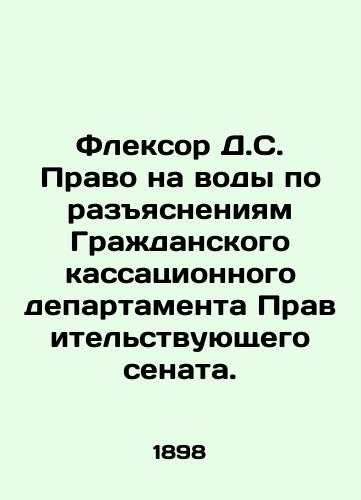 Флексор Д.С. Право на воды по разъяснениям Гражданского кассационного департамента Прав ительствующего сената.

1898